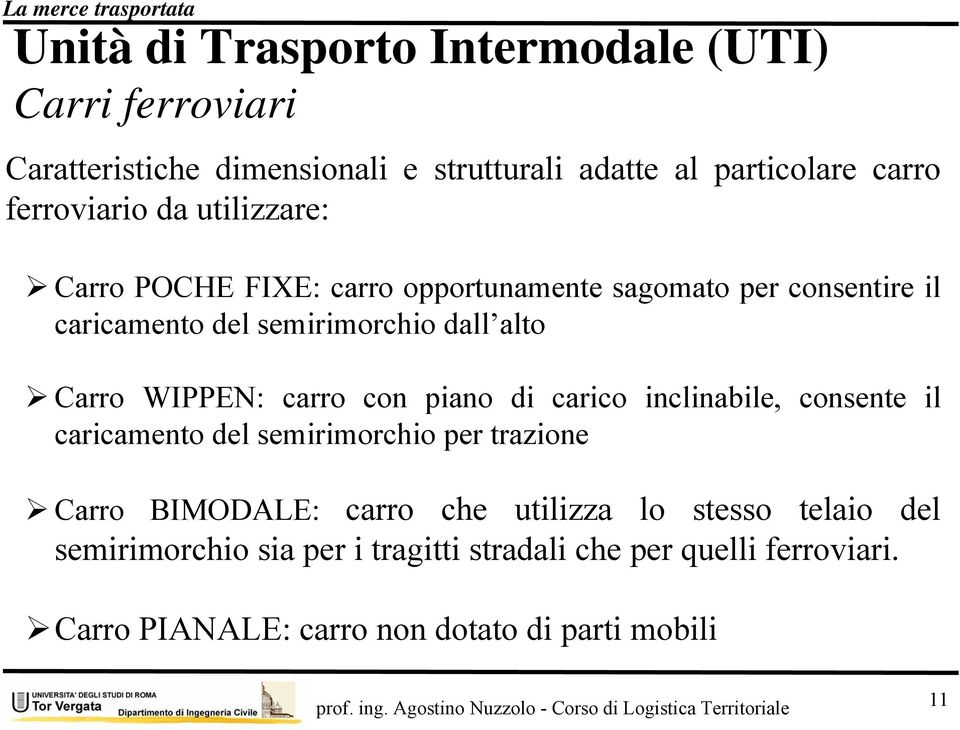 La merce trasportata

Unità di Trasporto Intermodale (UTI)
Carri ferroviari

Caratteristiche dimensionali e strutturali adatte al particolare carro ferroviario da utilizzare:

➢ Carro POCHE FIXE: carro opportunamente sagomato per consentire il caricamento del semirimorchio dall'alto

➢ Carro WIPPEN: carro con piano di carico inclinabile, consente il caricamento del semirimorchio per trazione

➢ Carro BIMODALE: carro che utilizza lo stesso telaio del semirimorchio sia per i tragitti stradali che per quelli ferroviari.

➢ Carro PIANALE: carro non dotato di parti mobili

UNIVERSITA' DEGLI STUDI DI ROMA Tor Vergata Dipartimento di Ingegneria Civile

prof. ing. Agostino Nuzzolo - Corso di Logistica Territoriale

11